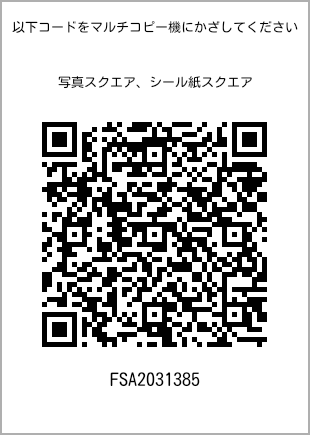 以下コードをマルチコピー機にかざしてください

写真スクエア、シール紙スクエア

FSA2031385